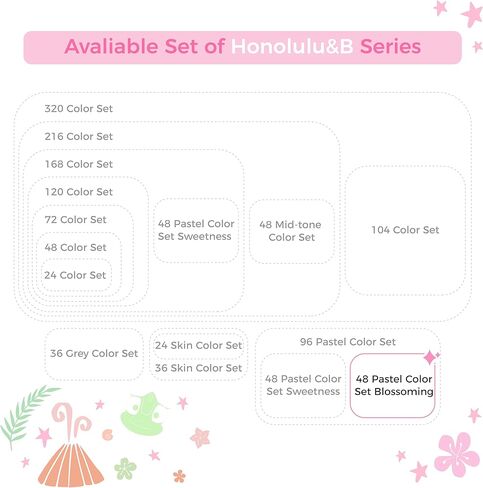 Avaliable Set of Honolulu&B Series

320 Color Set

216 Color Set

168 Color Set

120 Color Set

72 Color Set

48 Color Set

24 Color Set

48 Pastel Color Set Sweetness

48 Mid-tone Color Set

104 Color Set

36 Grey Color Set

24 Skin Color Set

36 Skin Color Set

96 Pastel Color Set

48 Pastel Color Set Sweetness

48 Pastel Color Set Blossoming